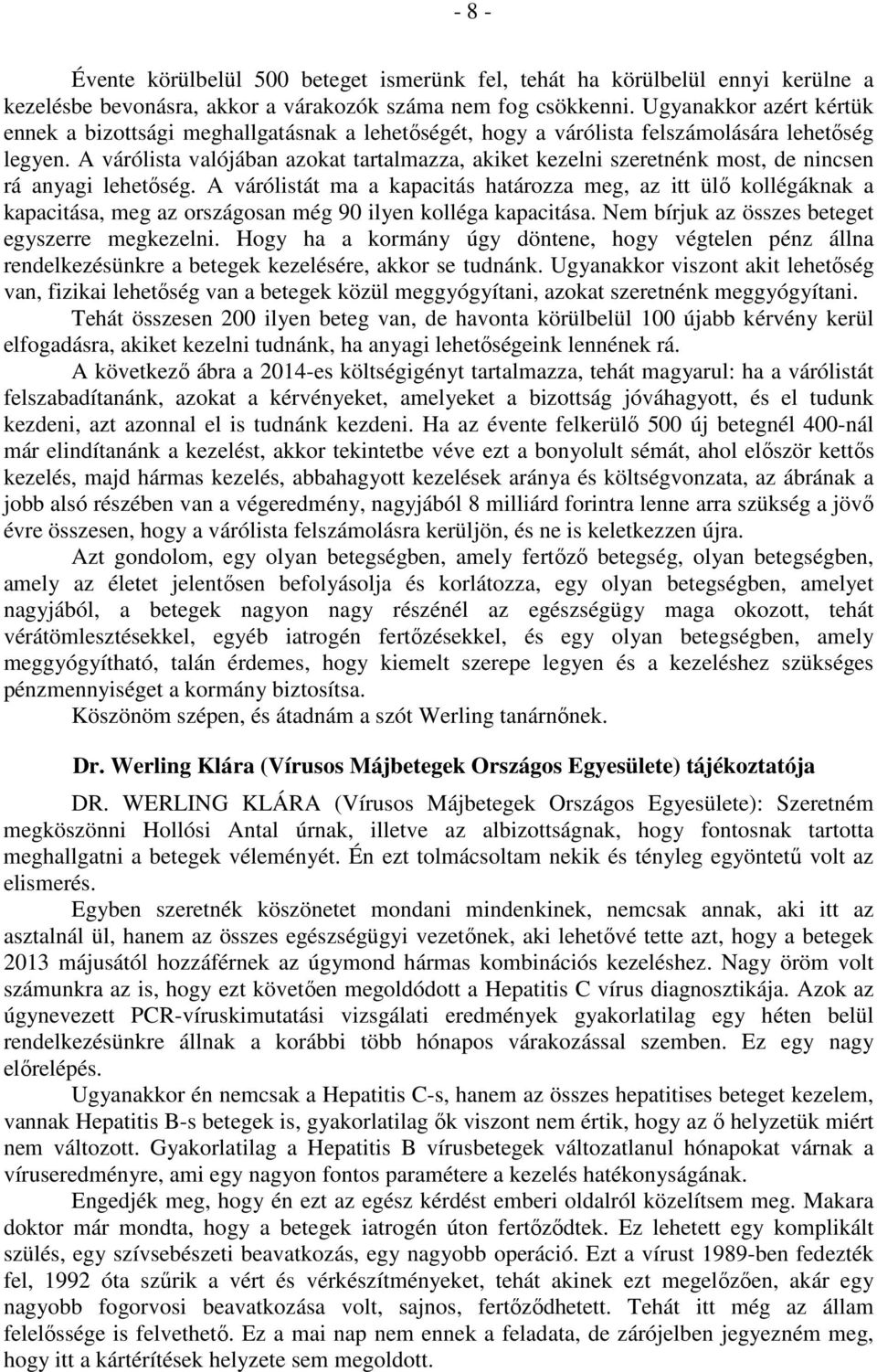 - 8 -

Évente körülbelül 500 beteget ismerünk fel, tehát ha körülbelül ennyi kerülne a kezelésbe bevonásra, akkor a várakozók száma nem fog csökkenni. Ugyanakkor azért kértük ennek a bizottsági meghallgatásnak a lehetőségét, hogy a várólista felszámolására lehetőség legyen. A várólista valójában azokat tartalmazza, akiket kezelni szeretnénk most, de nincsen rá anyagi lehetőség. A várólistát ma a kapacitás határozza meg, az itt ülő kollégáknak a kapacitása, meg az országosan még 90 ilyen kolléga kapacitása. Nem bírjuk az összes beteget egyszerre megkezelni. Hogy ha a kormány úgy döntene, hogy végtelen pénz állna rendelkezésünkre a betegek kezelésére, akkor se tudnánk. Ugyanakkor viszont akit lehetőség van, fizikai lehetőség van a betegek közül meggyógyítani, azokat szeretnénk meggyógyítani.

Tehát összesen 200 ilyen beteg van, de havonta körülbelül 100 újabb kérvény kerül elfogadásra, akiket kezelni tudnánk, ha anyagi lehetőségeink lennének rá.

A következő ábra a 2014-es költségigényt tartalmazza, tehát magyarul: ha a várólistát felszabadítanánk, azokat a kérvényeket, amelyeket a bizottság jóváhagyott, és el tudunk kezdeni, azt azonnal el is tudnánk kezdeni. Ha az évente felkerülő 500 új betegnél 400-nál már elindítanánk a kezelést, akkor tekintetbe véve ezt a bonyolult sémát, ahol először kettős kezelés, majd hármas kezelés, abbahagyott kezelések aránya és költségvonzata, az ábrának a jobb alsó részében van a végeredmény, nagyjából 8 milliárd forintra lenne arra szükség a jövő évre összesen, hogy a várólista felszámolásra kerüljön, és ne is keletkezzen újra.

Azt gondolom, egy olyan betegségben, amely fertőző betegség, olyan betegségben, amely az életet jelentősen befolyásolja és korlátozza, egy olyan betegségben, amelyet nagyjából, a betegek nagyon nagy részénél az egészségügy maga okozott, tehát vérátömlesztésekkel, egyéb iatrogén fertőzésekkel, és egy olyan betegségben, amely meggyógyítható, talán érdemes, hogy kiemelt szerepe legyen és a kezeléshez szükséges pénzmennyiséget a kormány biztosítsa.

Köszönöm szépen, és átadnám a szót Werling tanárnőnek.

Dr. Werling Klára (Vírusos Májbetegek Országos Egyesülete) tájékoztatója

DR. WERLING KLÁRA (Vírusos Májbetegek Országos Egyesülete): Szeretném megköszönni Hollósi Antal úrnak, illetve az albizottságnak, hogy fontosnak tartotta meghallgatni a betegek véleményét. Én ezt tolmácsoltam nekik és tényleg egyöntetű volt az elismerés.

Egyben szeretnék köszönetet mondani mindenkinek, nemcsak annak, aki itt az asztalnál ül, hanem az összes egészségügyi vezetőnek, aki lehetővé tette azt, hogy a betegek 2013 májusától hozzáférnek az úgymond hármas kombinációs kezeléshez. Nagy öröm volt számunkra az is, hogy ezt követően megoldódott a Hepatitis C vírus diagnosztikája. Azok az úgynevezett PCR-víruskimutatási vizsgálati eredmények gyakorlatilag egy héten belül rendelkezésünkre állnak a korábbi több hónapos várakozással szemben. Ez egy nagy előrelépés.

Ugyanakkor én nemcsak a Hepatitis C-s, hanem az összes hepatitises beteget kezelem, vannak Hepatitis B-s betegek is, gyakorlatilag ők viszont nem értik, hogy az ő helyzetük miért nem változott. Gyakorlatilag a Hepatitis B vírusbetegek változatlanul hónapokat várnak a víruseredményre, ami egy nagyon fontos paramétere a kezelés hatékonyságának.

Engedjék meg, hogy én ezt az egész kérdést emberi oldalról közelítsem meg. Makara doktor már mondta, hogy a betegek iatrogén úton fertőződtek. Ez lehetett egy komplikált szülés, egy szívsebészeti beavatkozás, egy nagyobb operáció. Ezt a vírust 1989-ben fedezték fel, 1992 óta szűrik a vért és vérkészítményeket, tehát akinek ezt megelőzően, akár egy nagyobb fogorvosi beavatkozása volt, sajnos, fertőződhetett. Tehát itt még az állam felelőssége is felvethető. Ez a mai nap nem ennek a feladata, de zárójelben jegyezném meg, hogy itt a kártérítések helyzete sem megoldott.